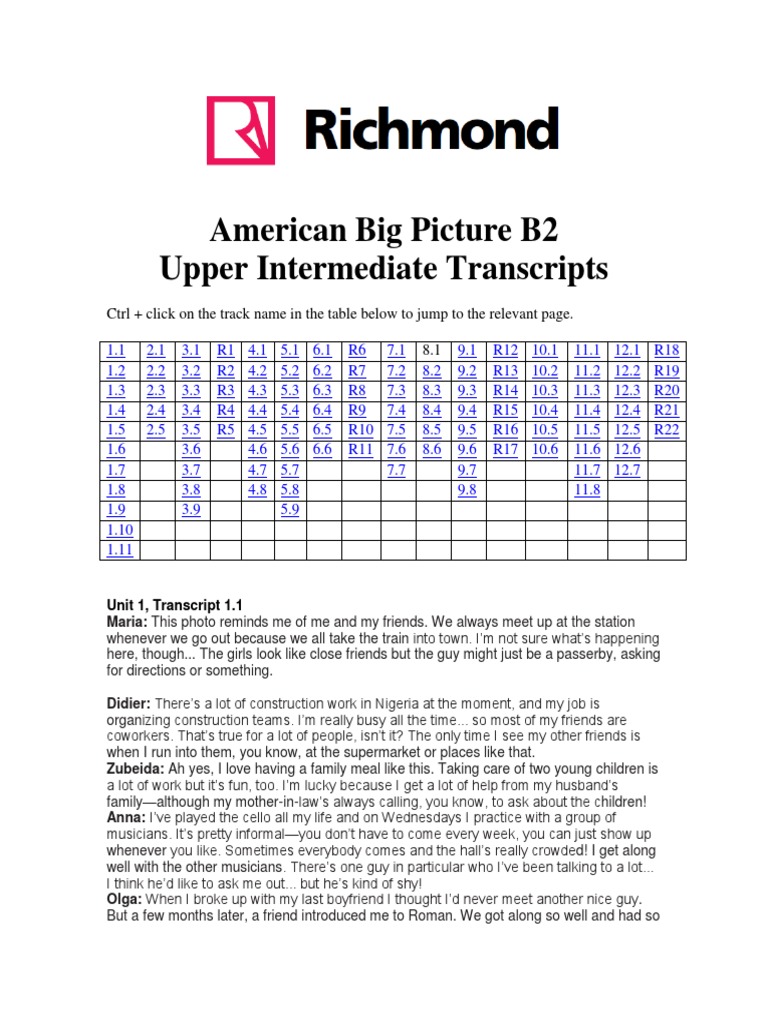 Richmond

American Big Picture B2
Upper Intermediate Transcripts

Ctrl + click on the track name in the table below to jump to the relevant page.

| 1.1 | 2.1 | 3.1 | R1 | 4.1 | 5.1 | 6.1 | R6 | 7.1 | 8.1 | 9.1 | R12 | 10.1 | 11.1 | 12.1 | R18 |
|---|---|---|---|---|---|---|---|---|---|---|---|---|---|---|---|
| 1.2 | 2.2 | 3.2 | R2 | 4.2 | 5.2 | 6.2 | R7 | 7.2 | 8.2 | 9.2 | R13 | 10.2 | 11.2 | 12.2 | R19 |
| 1.3 | 2.3 | 3.3 | R3 | 4.3 | 5.3 | 6.3 | R8 | 7.3 | 8.3 | 9.3 | R14 | 10.3 | 11.3 | 12.3 | R20 |
| 1.4 | 2.4 | 3.4 | R4 | 4.4 | 5.4 | 6.4 | R9 | 7.4 | 8.4 | 9.4 | R15 | 10.4 | 11.4 | 12.4 | R21 |
| 1.5 | 2.5 | 3.5 | R5 | 4.5 | 5.5 | 6.5 | R10 | 7.5 | 8.5 | 9.5 | R16 | 10.5 | 11.5 | 12.5 | R22 |
| 1.6 | | 3.6 | | 4.6 | 5.6 | 6.6 | R11 | 7.6 | 8.6 | 9.6 | R17 | 10.6 | 11.6 | 12.6 | |
| 1.7 | | 3.7 | | 4.7 | 5.7 | | | 7.7 | | 9.7 | | | 11.7 | 12.7 | |
| 1.8 | | 3.8 | | 4.8 | 5.8 | | | | | 9.8 | | | 11.8 | | |
| 1.9 | | 3.9 | | | 5.9 | | | | | | | | | | |
| 1.10 | | | | | | | | | | | | | | | |
| 1.11 | | | | | | | | | | | | | | | |

Unit 1, Transcript 1.1
Maria: This photo reminds me of me and my friends. We always meet up at the station whenever we go out because we all take the train into town. I'm not sure what's happening here, though... The girls look like close friends but the guy might just be a passerby, asking for directions or something.

Didier: There's a lot of construction work in Nigeria at the moment, and my job is organizing construction teams. I'm really busy all the time... so most of my friends are coworkers. That's true for a lot of people, isn't it? The only time I see my other friends is when I run into them, you know, at the supermarket or places like that.
Zubeida: Ah yes, I love having a family meal like this. Taking care of two young children is a lot of work but it's fun, too. I'm lucky because I get a lot of help from my husband's family—although my mother-in-law's always calling, you know, to ask about the children!
Anna: I've played the cello all my life and on Wednesdays I practice with a group of musicians. It's pretty informal—you don't have to come every week, you can just show up whenever you like. Sometimes everybody comes and the hall's really crowded! I get along well with the other musicians. There's one guy in particular who I've been talking to a lot... I think he'd like to ask me out... but he's kind of shy!
Olga: When I broke up with my last boyfriend I thought I'd never meet another nice guy. But a few months later, a friend introduced me to Roman. We got along so well and had so